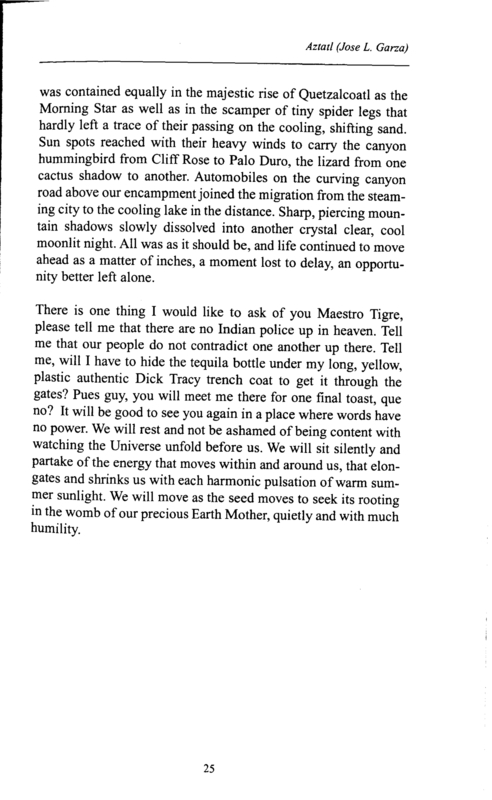 Aztatl (Jose L. Garza)

was contained equally in the majestic rise of Quetzalcoatl as the Morning Star as well as in the scamper of tiny spider legs that hardly left a trace of their passing on the cooling, shifting sand. Sun spots reached with their heavy winds to carry the canyon hummingbird from Cliff Rose to Palo Duro, the lizard from one cactus shadow to another. Automobiles on the curving canyon road above our encampment joined the migration from the steaming city to the cooling lake in the distance. Sharp, piercing mountain shadows slowly dissolved into another crystal clear, cool moonlit night. All was as it should be, and life continued to move ahead as a matter of inches, a moment lost to delay, an opportunity better left alone.

There is one thing I would like to ask of you Maestro Tigre, please tell me that there are no Indian police up in heaven. Tell me that our people do not contradict one another up there. Tell me, will I have to hide the tequila bottle under my long, yellow, plastic authentic Dick Tracy trench coat to get it through the gates? Pues guy, you will meet me there for one final toast, que no? It will be good to see you again in a place where words have no power. We will rest and not be ashamed of being content with watching the Universe unfold before us. We will sit silently and partake of the energy that moves within and around us, that elongates and shrinks us with each harmonic pulsation of warm summer sunlight. We will move as the seed moves to seek its rooting in the womb of our precious Earth Mother, quietly and with much humility.

25